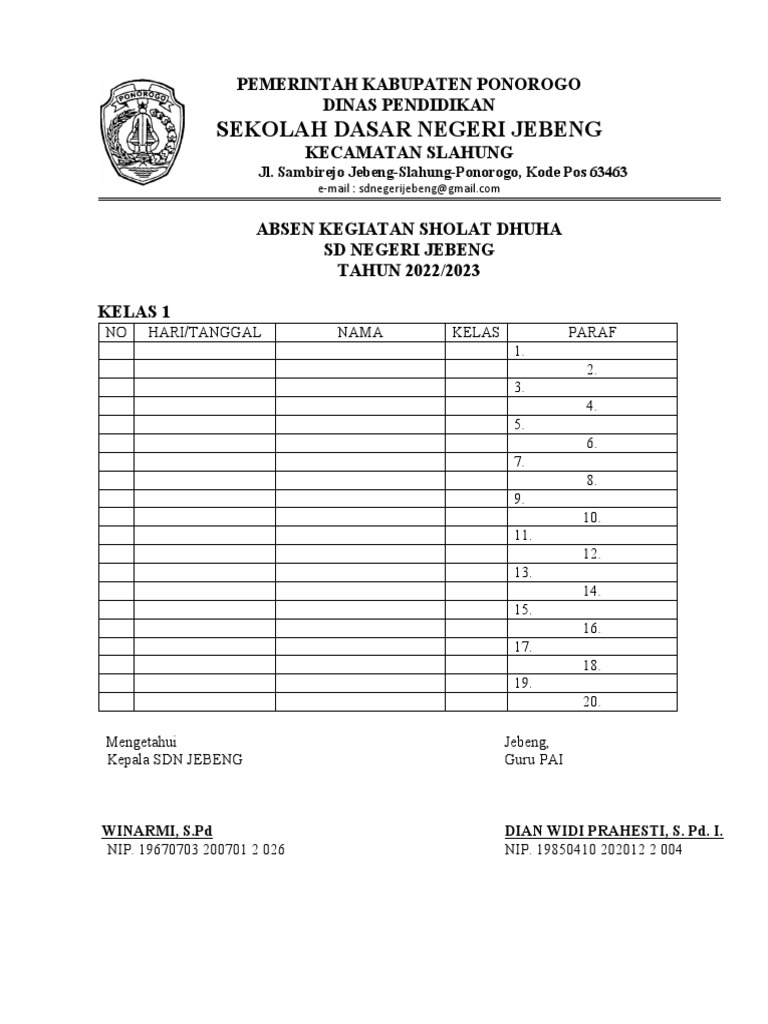 PONOROGO

PEMERINTAH KABUPATEN PONOROGO
DINAS PENDIDIKAN
SEKOLAH DASAR NEGERI JEBENG
KECAMATAN SLAHUNG
Jl. Sambirejo Jebeng-Slahung-Ponorogo, Kode Pos 63463
e-mail : sdnegerijebeng@gmail.com

ABSEN KEGIATAN SHOLAT DHUHA
SD NEGERI JEBENG
TAHUN 2022/2023

KELAS 1

| NO | HARI/TANGGAL | NAMA | KELAS | PARAF |
|---|---|---|---|---|
| | | | | 1. |
| | | | | 2. |
| | | | | 3. |
| | | | | 4. |
| | | | | 5. |
| | | | | 6. |
| | | | | 7. |
| | | | | 8. |
| | | | | 9. |
| | | | | 10. |
| | | | | 11. |
| | | | | 12. |
| | | | | 13. |
| | | | | 14. |
| | | | | 15. |
| | | | | 16. |
| | | | | 17. |
| | | | | 18. |
| | | | | 19. |
| | | | | 20. |

Mengetahui
Kepala SDN JEBENG

WINARMI, S.Pd
NIP. 19670703 200701 2 026

Jebeng,
Guru PAI

DIAN WIDI PRAHESTI, S. Pd. I.
NIP. 19850410 202012 2 004